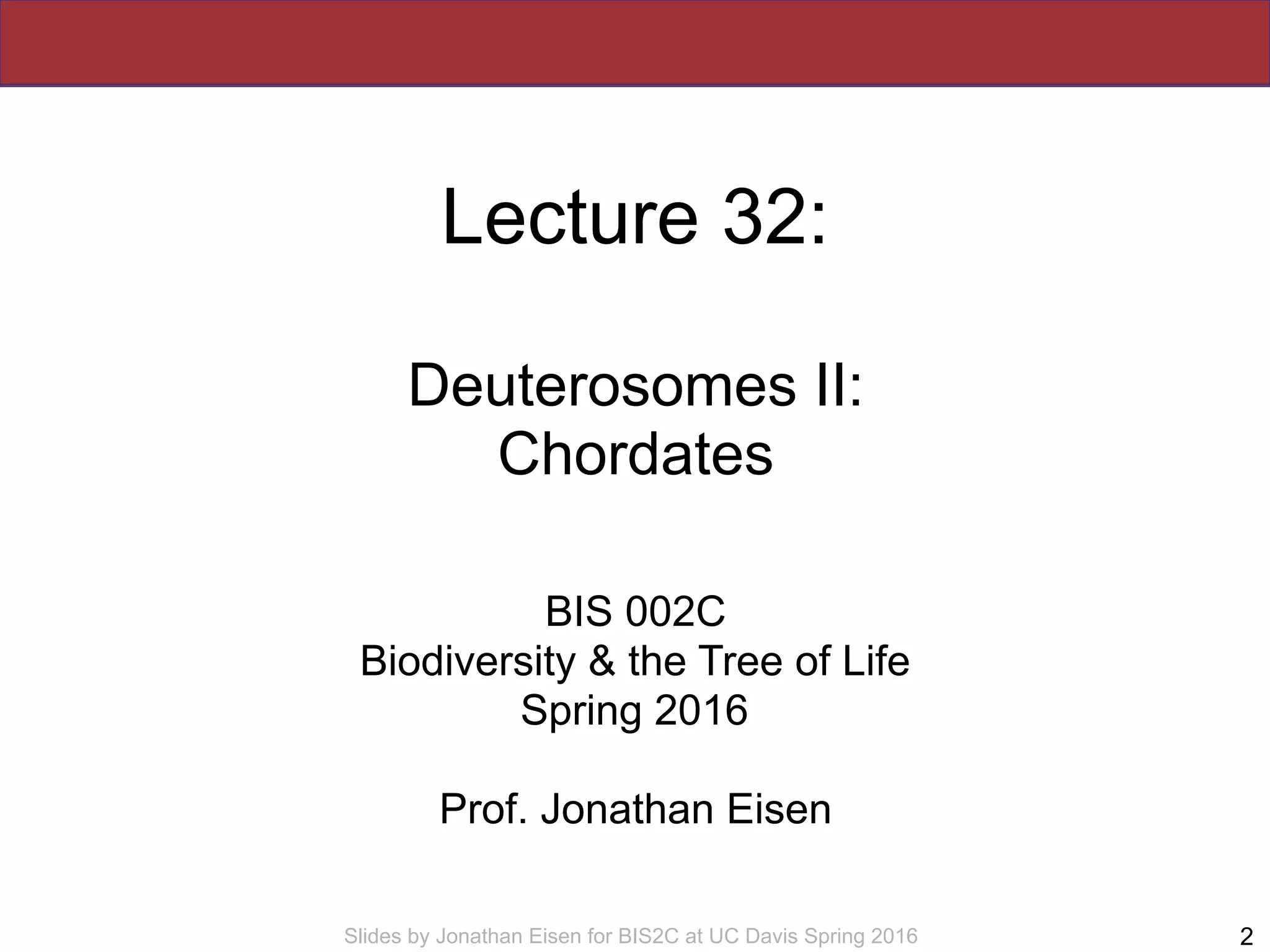 Lecture 32:

Deuterosomes II:
Chordates

BIS 002C
Biodiversity & the Tree of Life
Spring 2016

Prof. Jonathan Eisen

Slides by Jonathan Eisen for BIS2C at UC Davis Spring 2016

2